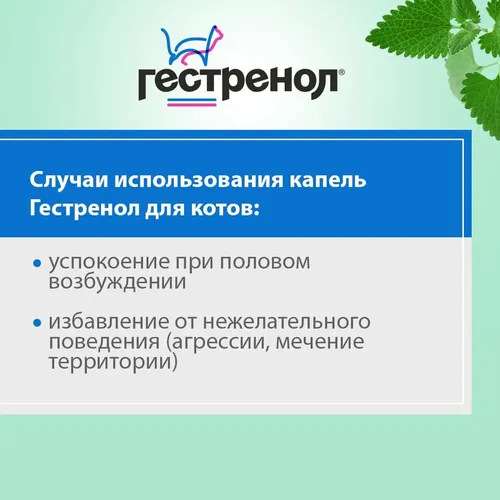 гестренол®

Случаи использования капель Гестренол для котов:

• успокоение при половом возбуждении

• избавление от нежелательного поведения (агрессии, мечение территории)